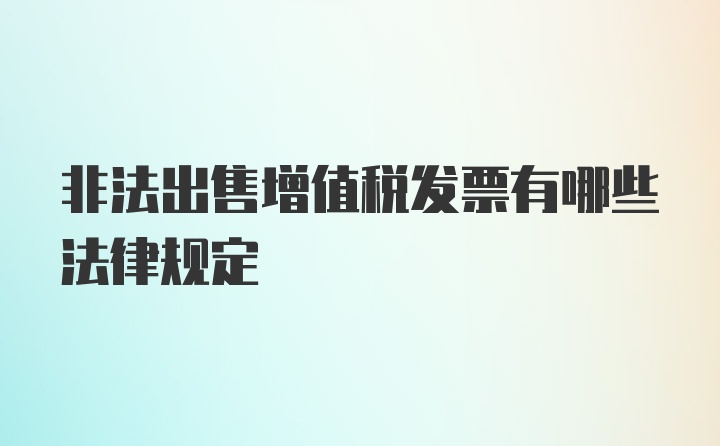 非法出售增值税发票有哪些法律规定